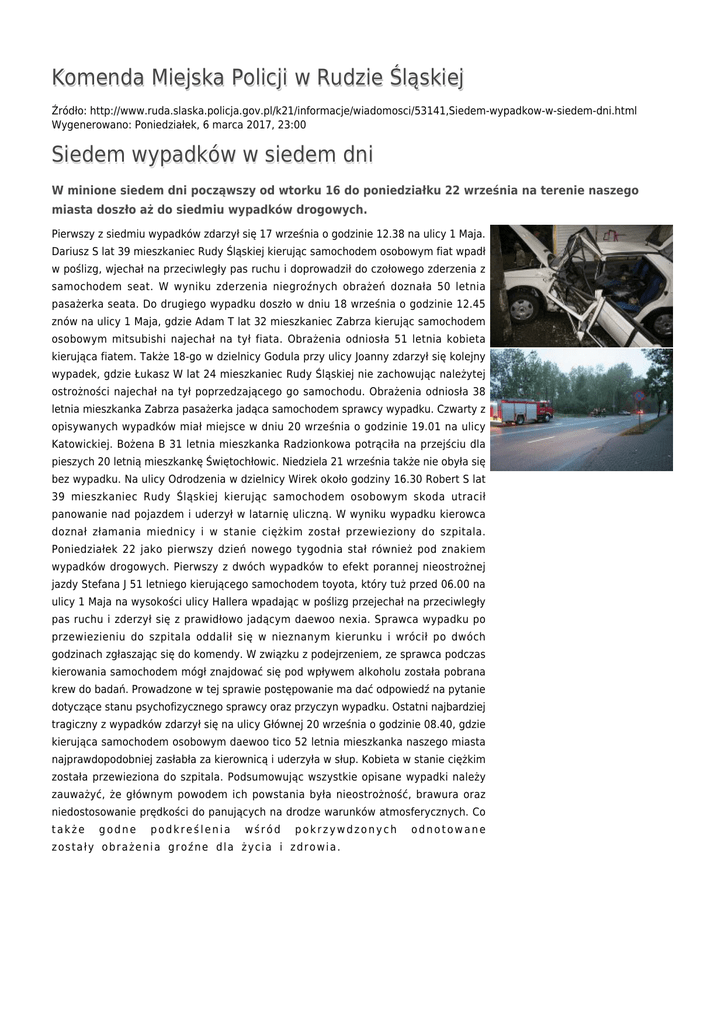 Komenda Miejska Policji w Rudzie Śląskiej

Źródło: http://www.ruda.slaska.policja.gov.pl/k21/informacje/wiadomosci/53141,Siedem-wypadkow-w-siedem-dni.html
Wygenerowano: Poniedziałek, 6 marca 2017, 23:00

Siedem wypadków w siedem dni

W minione siedem dni począwszy od wtorku 16 do poniedziałku 22 września na terenie naszego miasta doszło aż do siedmiu wypadków drogowych.

Pierwszy z siedmiu wypadków zdarzył się 17 września o godzinie 12.38 na ulicy 1 Maja. Dariusz S lat 39 mieszkaniec Rudy Śląskiej kierując samochodem osobowym fiat wpadł w poślizg, wjechał na przeciwległy pas ruchu i doprowadził do czołowego zderzenia z samochodem seat. W wyniku zderzenia niegroźnych obrażeń doznała 50 letnia pasażerka seata. Do drugiego wypadku doszło w dniu 18 września o godzinie 12.45 znów na ulicy 1 Maja, gdzie Adam T lat 32 mieszkaniec Zabrza kierując samochodem osobowym mitsubishi najechał na tył fiata. Obrażenia odniosła 51 letnia kobieta kierująca fiatem. Także 18-go w dzielnicy Godula przy ulicy Joanny zdarzył się kolejny wypadek, gdzie Łukasz W lat 24 mieszkaniec Rudy Śląskiej nie zachowując należytej ostrożności najechał na tył poprzedzającego go samochodu. Obrażenia odniosła 38 letnia mieszkanka Zabrza pasażerka jadąca samochodem sprawcy wypadku. Czwarty z opisywanych wypadków miał miejsce w dniu 20 września o godzinie 19.01 na ulicy Katowickiej. Bożena B 31 letnia mieszkanka Radzionkowa potrąciła na przejściu dla pieszych 20 letnią mieszkankę Świętochłowic. Niedziela 21 września także nie obyła się bez wypadku. Na ulicy Odrodzenia w dzielnicy Wirek około godziny 16.30 Robert S lat 39 mieszkaniec Rudy Śląskiej kierując samochodem osobowym skoda utracił panowanie nad pojazdem i uderzył w latarnię uliczną. W wyniku wypadku kierowca doznał złamania miednicy i w stanie ciężkim został przewieziony do szpitala. Poniedziałek 22 jako pierwszy dzień nowego tygodnia stał również pod znakiem wypadków drogowych. Pierwszy z dwóch wypadków to efekt porannej nieostrożnej jazdy Stefana J 51 letniego kierującego samochodem toyota, który tuż przed 06.00 na ulicy 1 Maja na wysokości ulicy Hallera wpadając w poślizg przejechał na przeciwległy pas ruchu i zderzył się z prawidłowo jadącym daewoo nexia. Sprawca wypadku po przewiezieniu do szpitala oddalił się w nieznanym kierunku i wrócił po dwóch godzinach zgłaszając się do komendy. W związku z podejrzeniem, ze sprawca podczas kierowania samochodem mógł znajdować się pod wpływem alkoholu została pobrana krew do badań. Prowadzone w tej sprawie postępowanie ma dać odpowiedź na pytanie dotyczące stanu psychofizycznego sprawcy oraz przyczyn wypadku. Ostatni najbardziej tragiczny z wypadków zdarzył się na ulicy Głównej 20 września o godzinie 08.40, gdzie kierująca samochodem osobowym daewoo tico 52 letnia mieszkanka naszego miasta najprawdopodobniej zasłabła za kierownicą i uderzyła w słup. Kobieta w stanie ciężkim została przewieziona do szpitala. Podsumowując wszystkie opisane wypadki należy zauważyć, że głównym powodem ich powstania była nieostrożność, brawura oraz niedostosowanie prędkości do panujących na drodze warunków atmosferycznych. Co także godne podkreślenia wśród pokrzywdzonych odnotowane zostały obrażenia groźne dla życia i zdrowia.